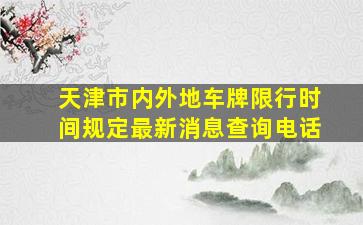 天津市内外地车牌限行时间规定最新消息查询电话